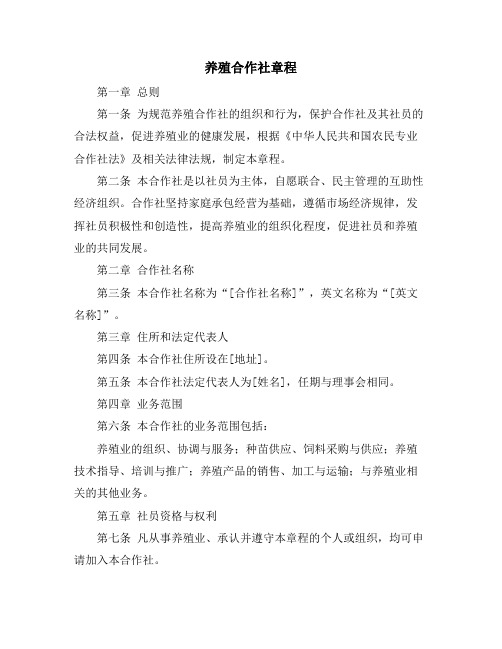 养殖合作社章程

第一章 总则

第一条 为规范养殖合作社的组织和行为，保护合作社及其社员的合法权益，促进养殖业的健康发展，根据《中华人民共和国农民专业合作社法》及相关法律法规，制定本章程。

第二条 本合作社是以社员为主体，自愿联合、民主管理的互助性经济组织。合作社坚持家庭承包经营为基础，遵循市场经济规律，发挥社员积极性和创造性，提高养殖业的组织化程度，促进社员和养殖业的共同发展。

第二章 合作社名称

第三条 本合作社名称为“[合作社名称]”，英文名称为“[英文名称]”。

第三章 住所和法定代表人

第四条 本合作社住所设在[地址]。

第五条 本合作社法定代表人为[姓名]，任期与理事会相同。

第四章 业务范围

第六条 本合作社的业务范围包括：

养殖业的组织、协调与服务；种苗供应、饲料采购与供应；养殖技术指导、培训与推广；养殖产品的销售、加工与运输；与养殖业相关的其他业务。

第五章 社员资格与权利

第七条 凡从事养殖业、承认并遵守本章程的个人或组织，均可申请加入本合作社。